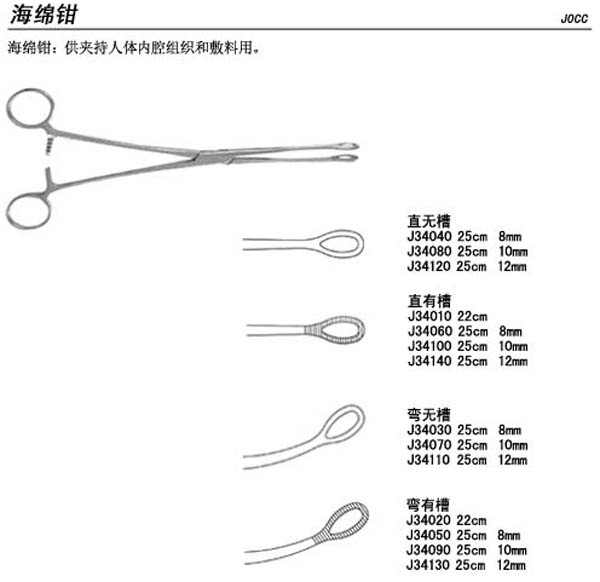 海绵钳

JOCC

海绵钳：供夹持人体内腔组织和敷料用。

直无槽
J34040 25cm 8mm
J34080 25cm 10mm
J34120 25cm 12mm

直有槽
J34010 22cm
J34060 25cm 8mm
J34100 25cm 10mm
J34140 25cm 12mm

弯无槽
J34030 25cm 8mm
J34070 25cm 10mm
J34110 25cm 12mm

弯有槽
J34020 22cm
J34050 25cm 8mm
J34090 25cm 10mm
J34130 25cm 12mm